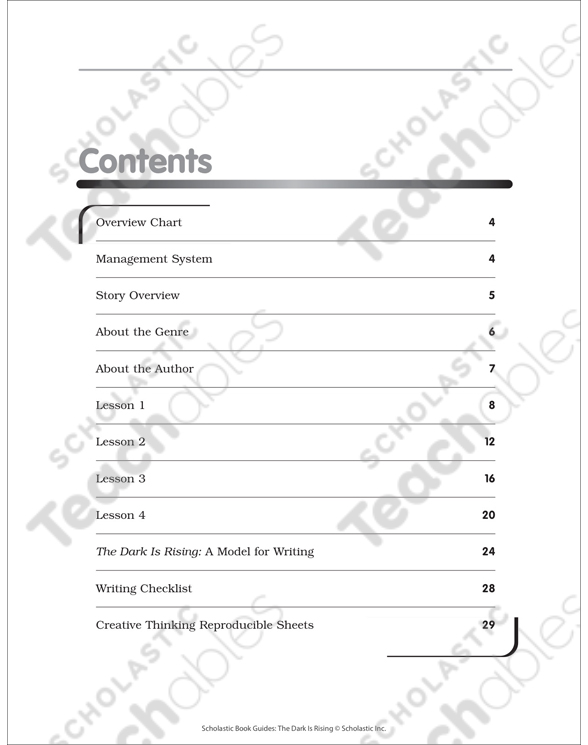 Contents

Overview Chart 4

Management System 4

Story Overview 5

About the Genre 6

About the Author 7

Lesson 1 8

Lesson 2 12

Lesson 3 16

Lesson 4 20

The Dark Is Rising: A Model for Writing 24

Writing Checklist 28

Creative Thinking Reproducible Sheets 29

Scholastic Book Guides: The Dark Is Rising © Scholastic Inc.

SCHOLASTIC Teachables